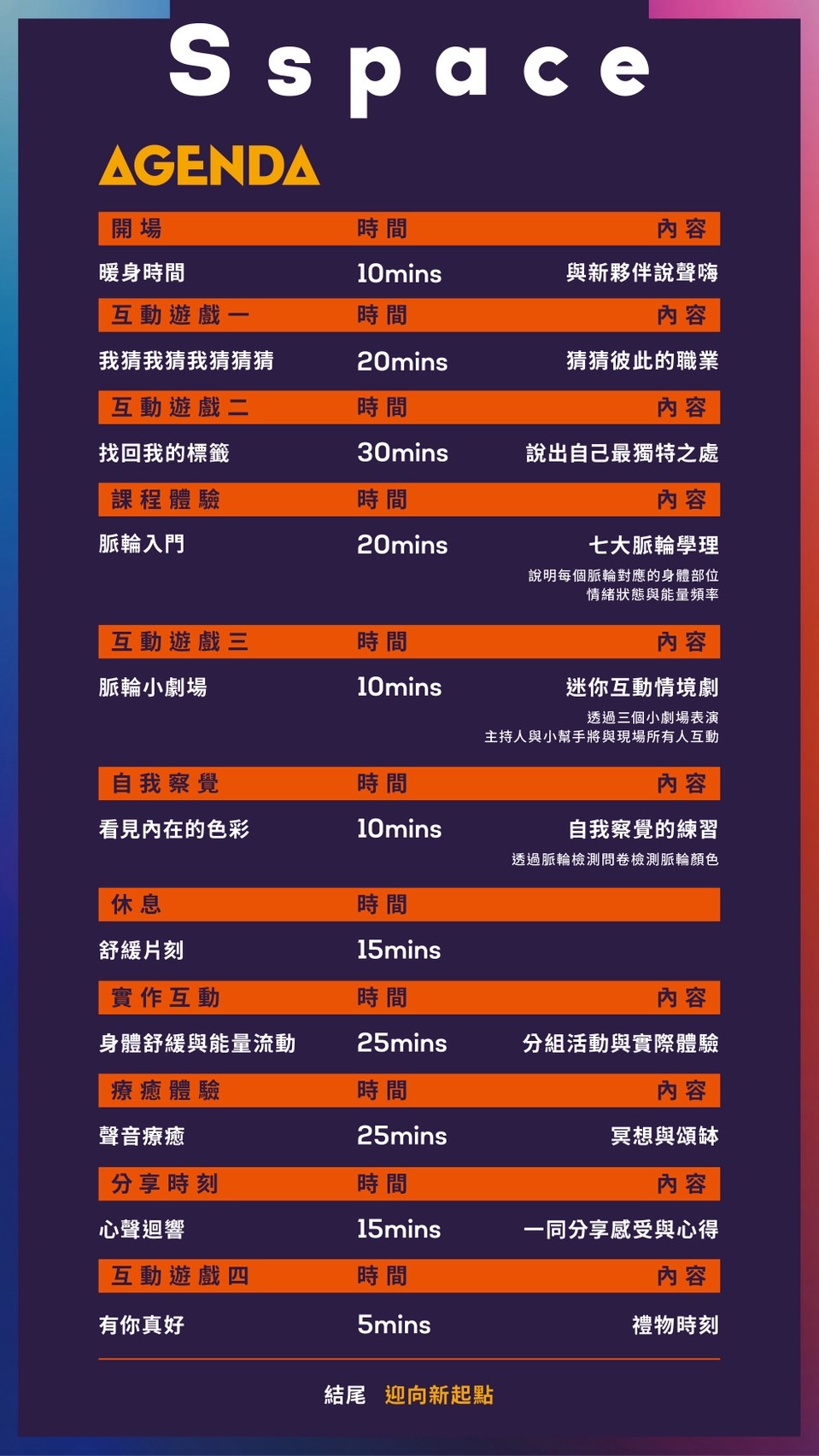 Sspace

AGENDA

開場 時間 內容

暖身時間 10mins 與新夥伴說聲嗨

互動遊戲一 時間 內容

我猜我猜我猜猜猜 20mins 猜猜彼此的職業

互動遊戲二 時間 內容

找回我的標籤 30mins 說出自己最獨特之處

課程體驗 時間 內容

脈輪入門 20mins 七大脈輪學理

說明每個脈輪對應的身體部位
情緒狀態與能量頻率

互動遊戲三 時間 內容

脈輪小劇場 10mins 迷你互動情境劇

透過三個小劇場表演
主持人與小幫手將與現場所有人互動

自我察覺 時間 內容

看見內在的色彩 10mins 自我察覺的練習

透過脈輪檢測問卷檢測脈輪顏色

休息 時間

舒緩片刻 15mins

實作互動 時間 內容

身體舒緩與能量流動 25mins 分組活動與實際體驗

療癒體驗 時間 內容

聲音療癒 25mins 冥想與頌缽

分享時刻 時間 內容

心聲迴響 15mins 一同分享感受與心得

互動遊戲四 時間 內容

有你真好 5mins 禮物時刻

結尾 迎向新起點